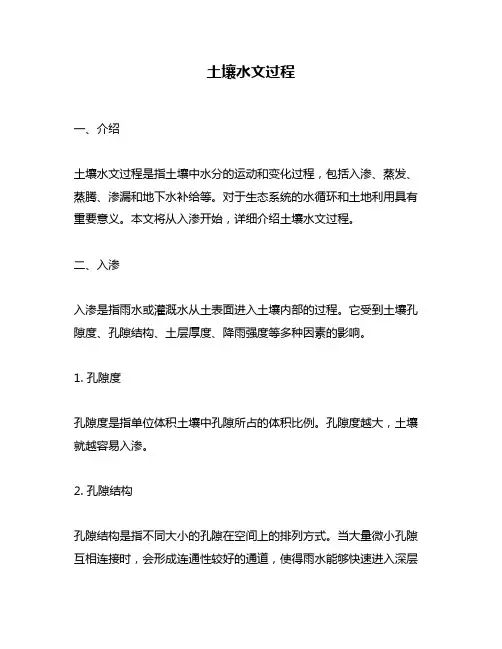 土壤水文过程

一、介绍

土壤水文过程是指土壤中水分的运动和变化过程，包括入渗、蒸发、蒸腾、渗漏和地下水补给等。对于生态系统的水循环和土地利用具有重要意义。本文将从入渗开始，详细介绍土壤水文过程。

二、入渗

入渗是指雨水或灌溉水从土表面进入土壤内部的过程。它受到土壤孔隙度、孔隙结构、土层厚度、降雨强度等多种因素的影响。

1. 孔隙度

孔隙度是指单位体积土壤中孔隙所占的体积比例。孔隙度越大，土壤就越容易入渗。

2. 孔隙结构

孔隙结构是指不同大小的孔隙在空间上的排列方式。当大量微小孔隙互相连接时，会形成连通性较好的通道，使得雨水能够快速进入深层